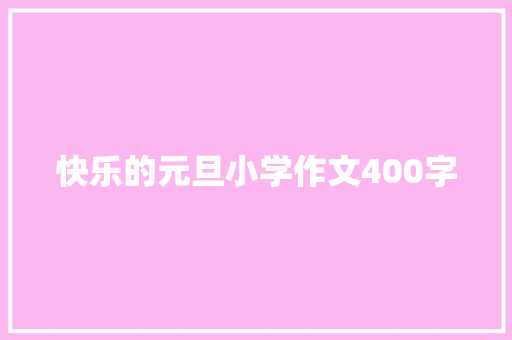 快乐的元旦小学作文400字